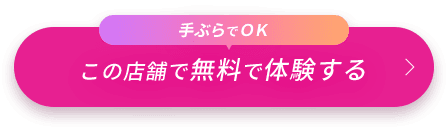 手ぶらでOK

この店舗で無料で体験する